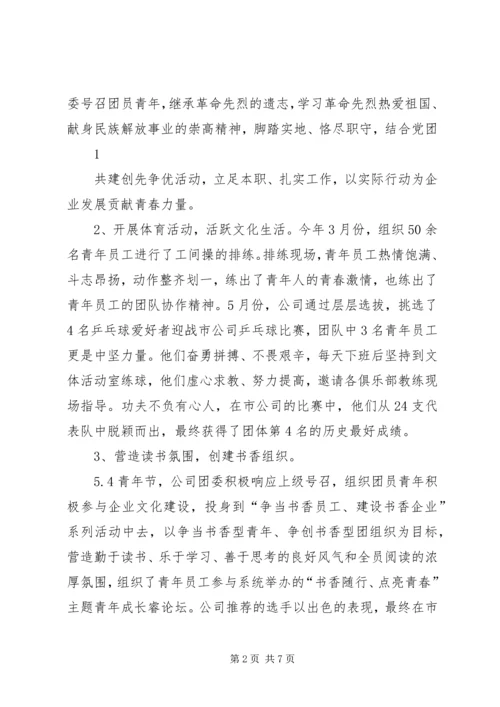 委号召团员青年，继承革命先烈的遗志，学习革命先烈热爱祖国、献身民族解放事业的崇高精神，脚踏实地、恪尽职守，结合党团

1

共建创先争优活动，立足本职、扎实工作，以实际行动为企业发展贡献青春力量。

2、开展体育活动，活跃文化生活。今年3月份，组织50余名青年员工进行了工间操的排练。排练现场，青年员工热情饱满、斗志昂扬，动作整齐划一，练出了青年人的青春激情，也练出了青年员工的团队协作精神。5月份，公司通过层层选拔，挑选了4名乒乓球爱好者迎战市公司乒乓球比赛，团队中3名青年员工更是中坚力量。他们奋勇拼搏、不畏艰辛，每天下班后坚持到文体活动室练球，他们虚心求教、努力提高，邀请各俱乐部教练现场指导。功夫不负有心人，在市公司的比赛中，他们从24支代表队中脱颖而出，最终获得了团体第4名的历史最好成绩。

3、营造读书氛围，创建书香组织。

5.4青年节，公司团委积极响应上级号召，组织团员青年积极参与企业文化建设，投身到“争当书香员工、建设书香企业”系列活动中去，以争当书香型青年、争创书香型团组织为目标，营造勤于读书、乐于学习、善于思考的良好风气和全员阅读的浓厚氛围，组织了青年员工参与系统举办的“书香随行、点亮青春”主题青年成长睿论坛。公司推荐的选手以出色的表现，最终在市

第2页 共7页